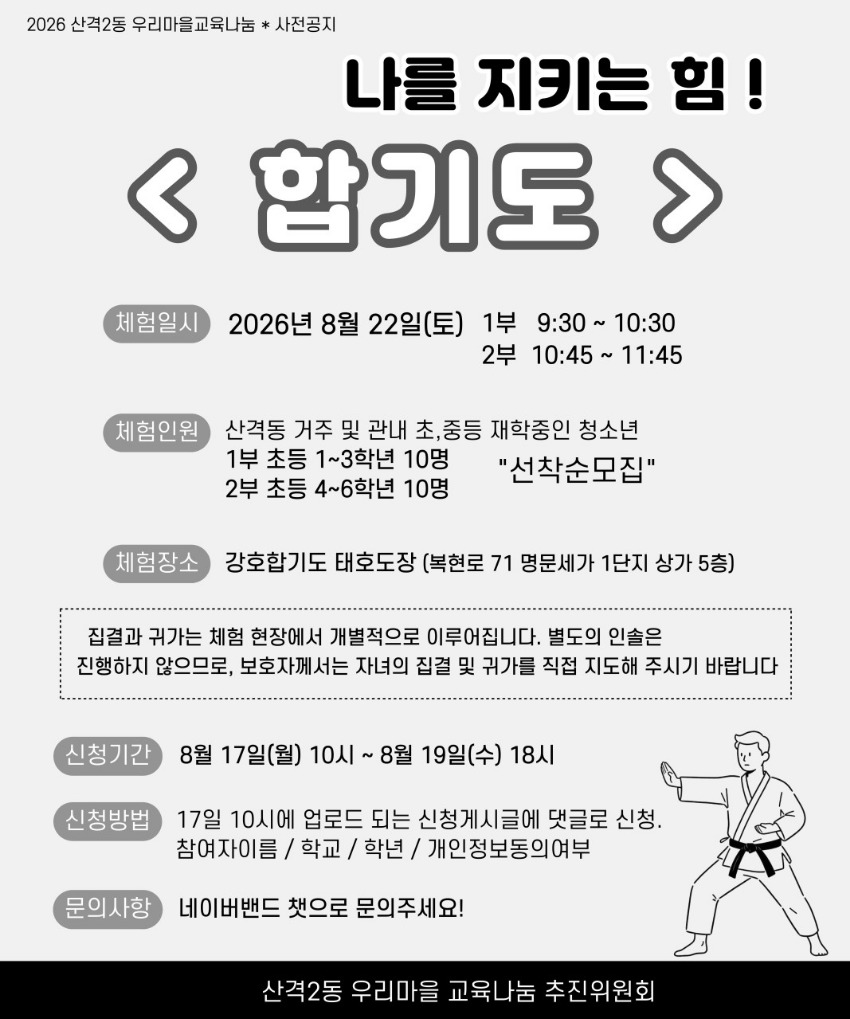 2026 산격2동 우리마을교육나눔 * 사전공지

나를 지키는 힘 !

< 합기도 >

체험일시 2026년 8월 22일(토) 1부 9:30 ~ 10:30
2부 10:45 ~ 11:45

체험인원 산격동 거주 및 관내 초,중등 재학중인 청소년
1부 초등 1~3학년 10명
2부 초등 4~6학년 10명
"선착순모집"

체험장소 강호합기도 태호도장 (복현로 71 명문세가 1단지 상가 5층)

집결과 귀가는 체험 현장에서 개별적으로 이루어집니다. 별도의 인솔은 진행하지 않으므로, 보호자께서는 자녀의 집결 및 귀가를 직접 지도해 주시기 바랍니다

신청기간 8월 17일(월) 10시 ~ 8월 19일(수) 18시

신청방법 17일 10시에 업로드 되는 신청게시글에 댓글로 신청.
참여자이름 / 학교 / 학년 / 개인정보동의여부

문의사항 네이버밴드 챗으로 문의주세요!

산격2동 우리마을 교육나눔 추진위원회